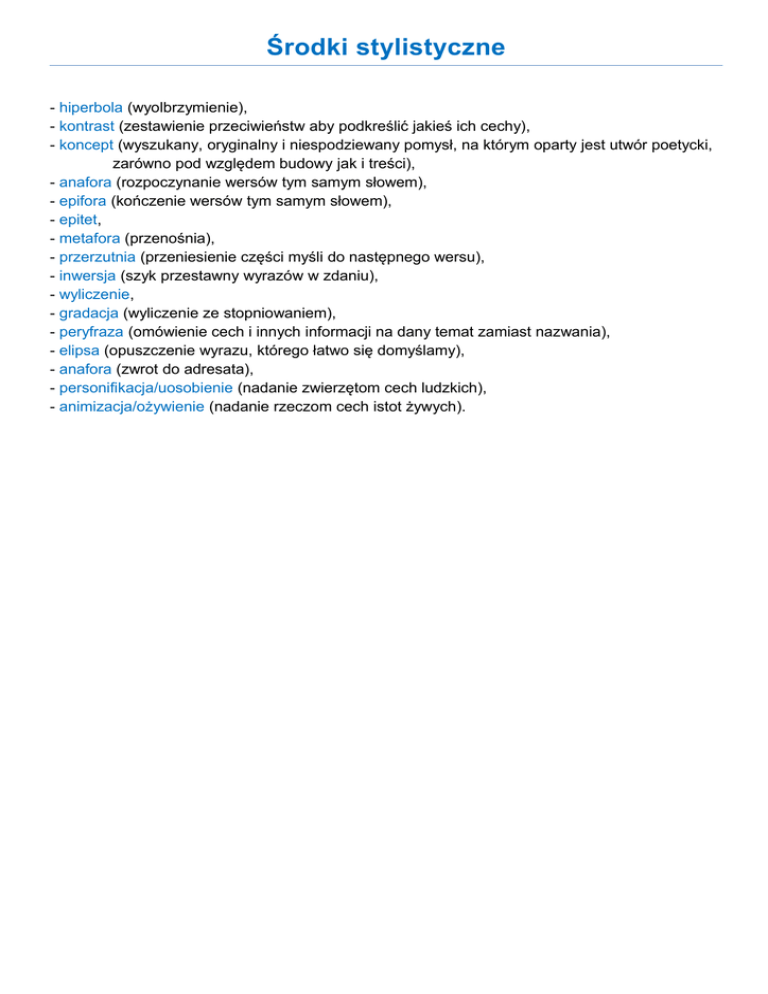 Środki stylistyczne

- hiperbola (wyolbrzymienie),
- kontrast (zestawienie przeciwieństw aby podkreślić jakieś ich cechy),
- koncept (wyszukany, oryginalny i niespodziewany pomysł, na którym oparty jest utwór poetycki, zarówno pod względem budowy jak i treści),
- anafora (rozpoczynanie wersów tym samym słowem),
- epifora (kończenie wersów tym samym słowem),
- epitet,
- metafora (przenośnia),
- przerzutnia (przeniesienie części myśli do następnego wersu),
- inwersja (szyk przestawny wyrazów w zdaniu),
- wyliczenie,
- gradacja (wyliczenie ze stopniowaniem),
- peryfraza (omówienie cech i innych informacji na dany temat zamiast nazwania),
- elipsa (opuszczenie wyrazu, którego łatwo się domyślamy),
- anafora (zwrot do adresata),
- personifikacja/uosobienie (nadanie zwierzętom cech ludzkich),
- animizacja/ożywienie (nadanie rzeczom cech istot żywych).